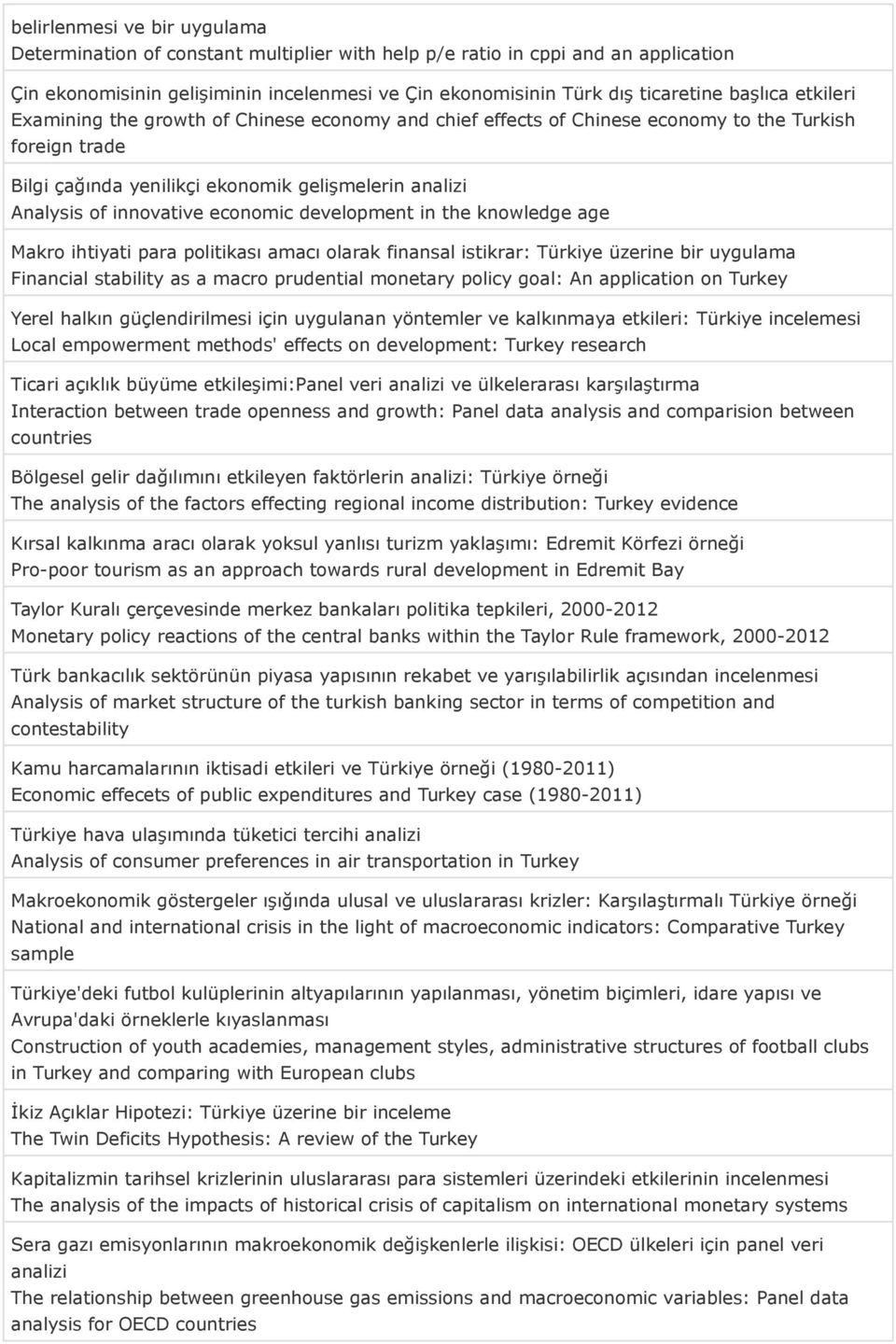 belirlenmesi ve bir uygulama
Determination of constant multiplier with help p/e ratio in cppi and an application

Çin ekonomisinin gelişiminin incelenmesi ve Çin ekonomisinin Türk dış ticaretine başlıca etkileri
Examining the growth of Chinese economy and chief effects of Chinese economy to the Turkish foreign trade

Bilgi çağında yenilikçi ekonomik gelişmelerin analizi
Analysis of innovative economic development in the knowledge age

Makro ihtiyati para politikası amacı olarak finansal istikrar: Türkiye üzerine bir uygulama
Financial stability as a macro prudential monetary policy goal: An application on Turkey

Yerel halkın güçlendirilmesi için uygulanan yöntemler ve kalkınmaya etkileri: Türkiye incelemesi
Local empowerment methods' effects on development: Turkey research

Ticari açıklık büyüme etkileşimi:Panel veri analizi ve ülkelerarası karşılaştırma
Interaction between trade openness and growth: Panel data analysis and comparision between countries

Bölgesel gelir dağılımını etkileyen faktörlerin analizi: Türkiye örneği
The analysis of the factors effecting regional income distribution: Turkey evidence

Kırsal kalkınma aracı olarak yoksul yanlısı turizm yaklaşımı: Edremit Körfezi örneği
Pro-poor tourism as an approach towards rural development in Edremit Bay

Taylor Kuralı çerçevesinde merkez bankaları politika tepkileri, 2000-2012
Monetary policy reactions of the central banks within the Taylor Rule framework, 2000-2012

Türk bankacılık sektörünün piyasa yapısının rekabet ve yarışılabilirlik açısından incelenmesi
Analysis of market structure of the turkish banking sector in terms of competition and contestability

Kamu harcamalarının iktisadi etkileri ve Türkiye örneği (1980-2011)
Economic effecets of public expenditures and Turkey case (1980-2011)

Türkiye hava ulaşımında tüketici tercihi analizi
Analysis of consumer preferences in air transportation in Turkey

Makroekonomik göstergeler ışığında ulusal ve uluslararası krizler: Karşılaştırmalı Türkiye örneği
National and international crisis in the light of macroeconomic indicators: Comparative Turkey sample

Türkiye'deki futbol kulüplerinin altyapılarının yapılanması, yönetim biçimleri, idare yapısı ve Avrupa'daki örneklerle kıyaslanması
Construction of youth academies, management styles, administrative structures of football clubs in Turkey and comparing with European clubs

İkiz Açıklar Hipotezi: Türkiye üzerine bir inceleme
The Twin Deficits Hypothesis: A review of the Turkey

Kapitalizmin tarihsel krizlerinin uluslararası para sistemleri üzerindeki etkilerinin incelenmesi
The analysis of the impacts of historical crisis of capitalism on international monetary systems

Sera gazı emisyonlarının makroekonomik değişkenlerle ilişkisi: OECD ülkeleri için panel veri analizi
The relationship between greenhouse gas emissions and macroeconomic variables: Panel data analysis for OECD countries